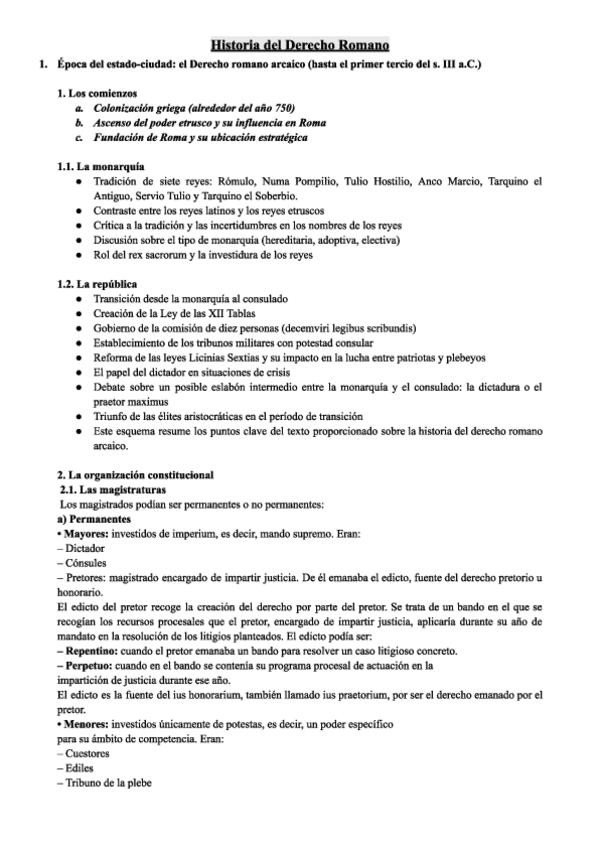 Historia del Derecho Romano

1. Época del estado-ciudad: el Derecho romano arcaico (hasta el primer tercio del s. III a.C.)

1. Los comienzos
a. Colonización griega (alrededor del año 750)
b. Ascenso del poder etrusco y su influencia en Roma
c. Fundación de Roma y su ubicación estratégica

1.1. La monarquía
● Tradición de siete reyes: Rómulo, Numa Pompilio, Tulio Hostilio, Anco Marcio, Tarquino el Antiguo, Servio Tulio y Tarquino el Soberbio.
● Contraste entre los reyes latinos y los reyes etruscos
● Crítica a la tradición y las incertidumbres en los nombres de los reyes
● Discusión sobre el tipo de monarquía (hereditaria, adoptiva, electiva)
● Rol del rex sacrorum y la investidura de los reyes

1.2. La república
● Transición desde la monarquía al consulado
● Creación de la Ley de las XII Tablas
● Gobierno de la comisión de diez personas (decemviri legibus scribundis)
● Establecimiento de los tribunos militares con potestad consular
● Reforma de las leyes Licinias Sextias y su impacto en la lucha entre patriotas y plebeyos
● El papel del dictador en situaciones de crisis
● Debate sobre un posible eslabón intermedio entre la monarquía y el consulado: la dictadura o el praetor maximus
● Triunfo de las élites aristocráticas en el período de transición
● Este esquema resume los puntos clave del texto proporcionado sobre la historia del derecho romano arcaico.

2. La organización constitucional
2.1. Las magistraturas
Los magistrados podían ser permanentes o no permanentes:
a) Permanentes
• Mayores: investidos de imperium, es decir, mando supremo. Eran:
– Dictador
– Cónsules
– Pretores: magistrado encargado de impartir justicia. De él emanaba el edicto, fuente del derecho pretorio u honorario.
El edicto del pretor recoge la creación del derecho por parte del pretor. Se trata de un bando en el que se recogían los recursos procesales que el pretor, encargado de impartir justicia, aplicaría durante su año de mandato en la resolución de los litigios planteados. El edicto podía ser:
– Repentino: cuando el pretor emanaba un bando para resolver un caso litigioso concreto.
– Perpetuo: cuando en el bando se contenía su programa procesal de actuación en la impartición de justicia durante ese año.
El edicto es la fuente del ius honorarium, también llamado ius praetorium, por ser el derecho emanado por el pretor.
• Menores: investidos únicamente de potestas, es decir, un poder específico para su ámbito de competencia. Eran:
– Cuestores
– Ediles
– Tribuno de la plebe